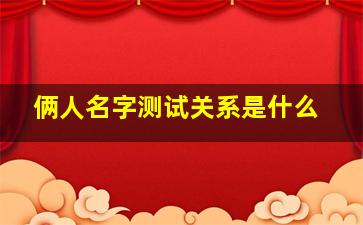 俩人名字测试关系是什么